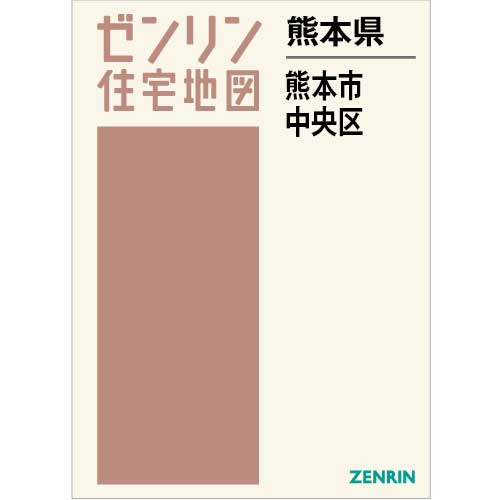 ゼンリン
住宅地図

熊本県

熊本市
中央区

ZENRIN